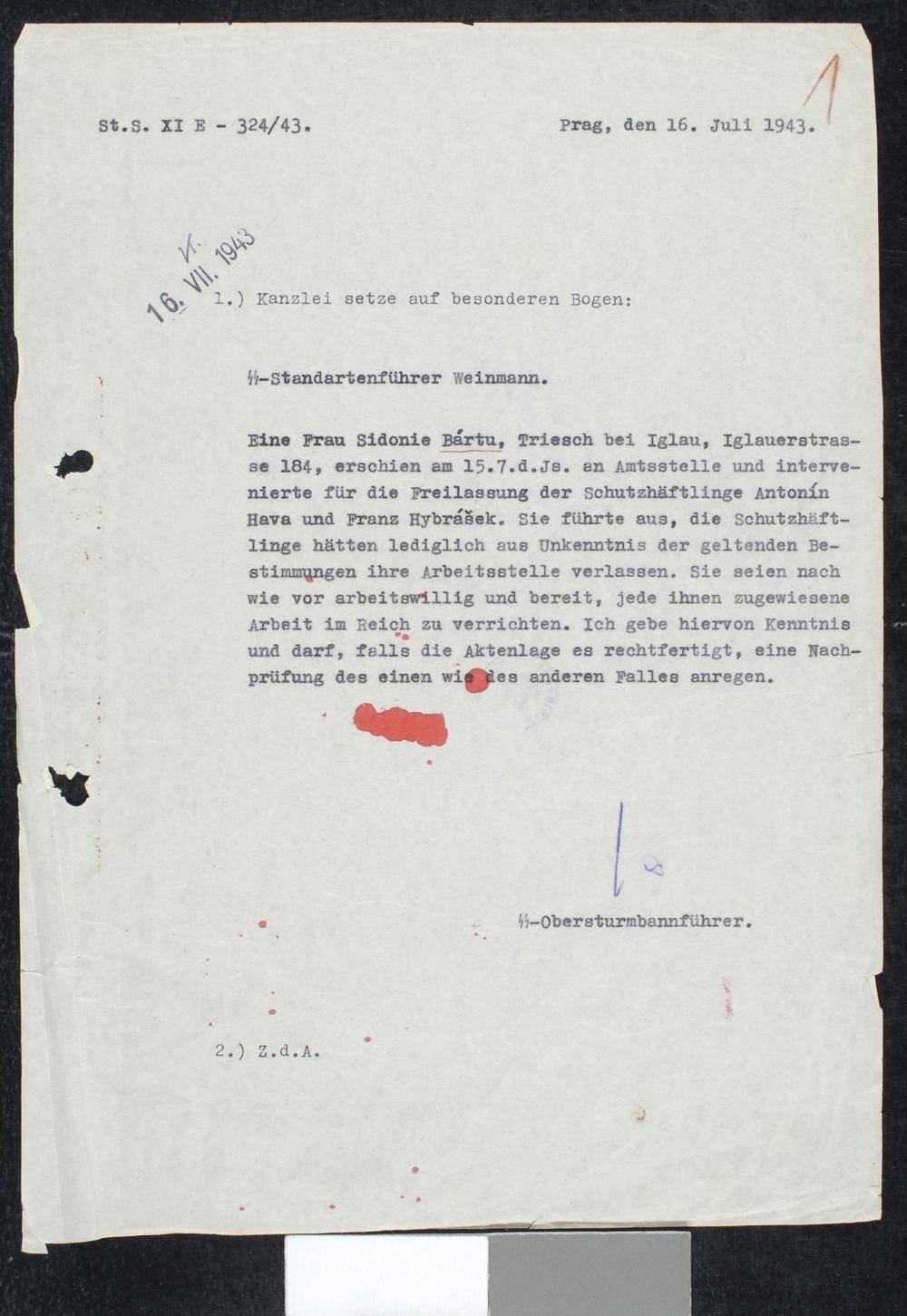 St.S. XI E - 324/43. Prag, den 16. Juli 1943.

1

V. 16. VII. 1943

1.) Kanzlei setze auf besonderen Bogen:

ϟϟ-Standartenführer Weinmann.

Eine Frau Sidonie Bártu, Triesch bei Iglau, Iglauerstrasse 184, erschien am 15.7.d.Js. an Amtsstelle und intervenierte für die Freilassung der Schutzhäftlinge Antonín Hava und Franz Hybrášek. Sie führte aus, die Schutzhäftlinge hätten lediglich aus Unkenntnis der geltenden Bestimmungen ihre Arbeitsstelle verlassen. Sie seien nach wie vor arbeitswillig und bereit, jede ihnen zugewiesene Arbeit im Reich zu verrichten. Ich gebe hiervon Kenntnis und darf, falls die Aktenlage es rechtfertigt, eine Nachprüfung des einen wie des anderen Falles anregen.

ϟϟ-Obersturmbannführer.

2.) Z.d.A.